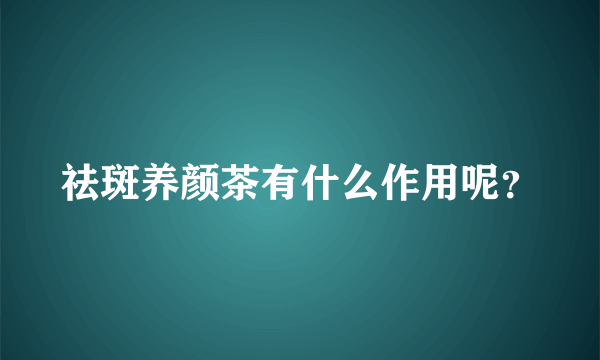 祛斑养颜茶有什么作用呢?